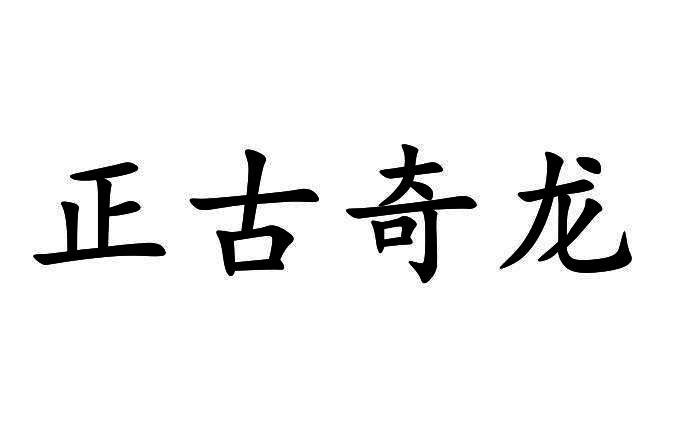 正古奇龙